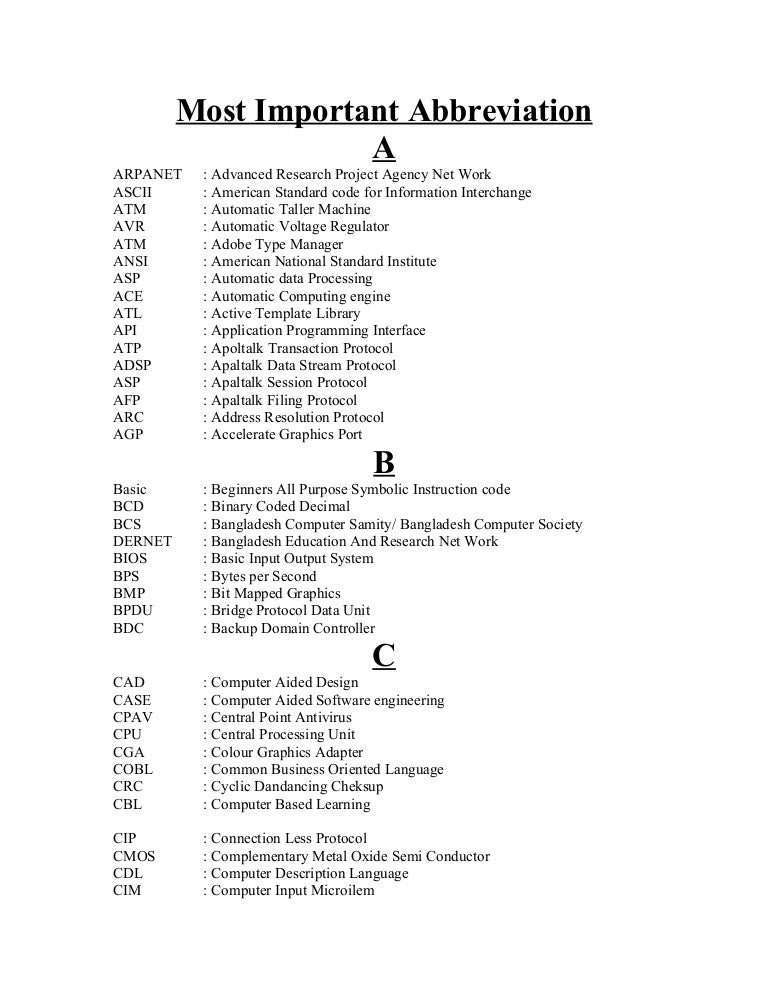 Most Important Abbreviation

A

ARPANET : Advanced Research Project Agency Net Work
ASCII : American Standard code for Information Interchange
ATM : Automatic Taller Machine
AVR : Automatic Voltage Regulator
ATM : Adobe Type Manager
ANSI : American National Standard Institute
ASP : Automatic data Processing
ACE : Automatic Computing engine
ATL : Active Template Library
API : Application Programming Interface
ATP : Apoltalk Transaction Protocol
ADSP : Apaltalk Data Stream Protocol
ASP : Apaltalk Session Protocol
AFP : Apaltalk Filing Protocol
ARC : Address Resolution Protocol
AGP : Accelerate Graphics Port

B

Basic : Beginners All Purpose Symbolic Instruction code
BCD : Binary Coded Decimal
BCS : Bangladesh Computer Samity/ Bangladesh Computer Society
DERNET : Bangladesh Education And Research Net Work
BIOS : Basic Input Output System
BPS : Bytes per Second
BMP : Bit Mapped Graphics
BPDU : Bridge Protocol Data Unit
BDC : Backup Domain Controller

C

CAD : Computer Aided Design
CASE : Computer Aided Software engineering
CPAV : Central Point Antivirus
CPU : Central Processing Unit
CGA : Colour Graphics Adapter
COBL : Common Business Oriented Language
CRC : Cyclic Dandancing Cheksup
CBL : Computer Based Learning

CIP : Connection Less Protocol
CMOS : Complementary Metal Oxide Semi Conductor
CDL : Computer Description Language
CIM : Computer Input Microilem